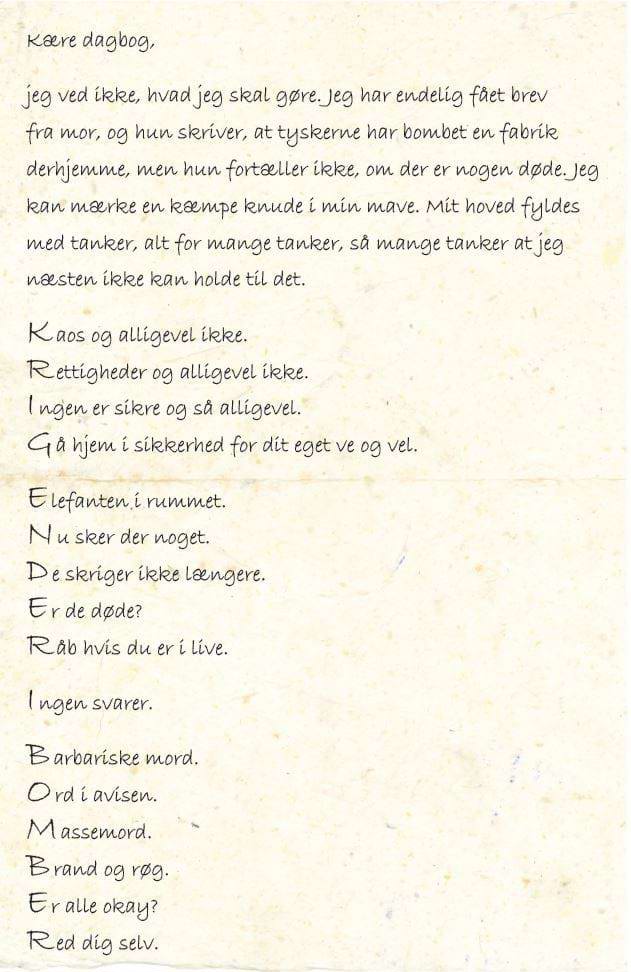 Kære dagbog,

jeg ved ikke, hvad jeg skal gøre. Jeg har endelig fået brev fra mor, og hun skriver, at tyskerne har bombet en fabrik derhjemme, men hun fortæller ikke, om der er nogen døde. Jeg kan mærke en kæmpe knude i min mave. Mit hoved fyldes med tanker, alt for mange tanker, så mange tanker at jeg næsten ikke kan holde til det.

Kaos og alligevel ikke.
Rettigheder og alligevel ikke.
Ingen er sikre og så alligevel.
Gå hjem i sikkerhed for dit eget ve og vel.

Elefanten i rummet.
Nu sker der noget.
De skriger ikke længere.
Er de døde?
Råb hvis du er i live.

Ingen svarer.

Barbariske mord.
Ord i avisen.
Massemord.
Brand og røg.
Er alle okay?
Red dig selv.